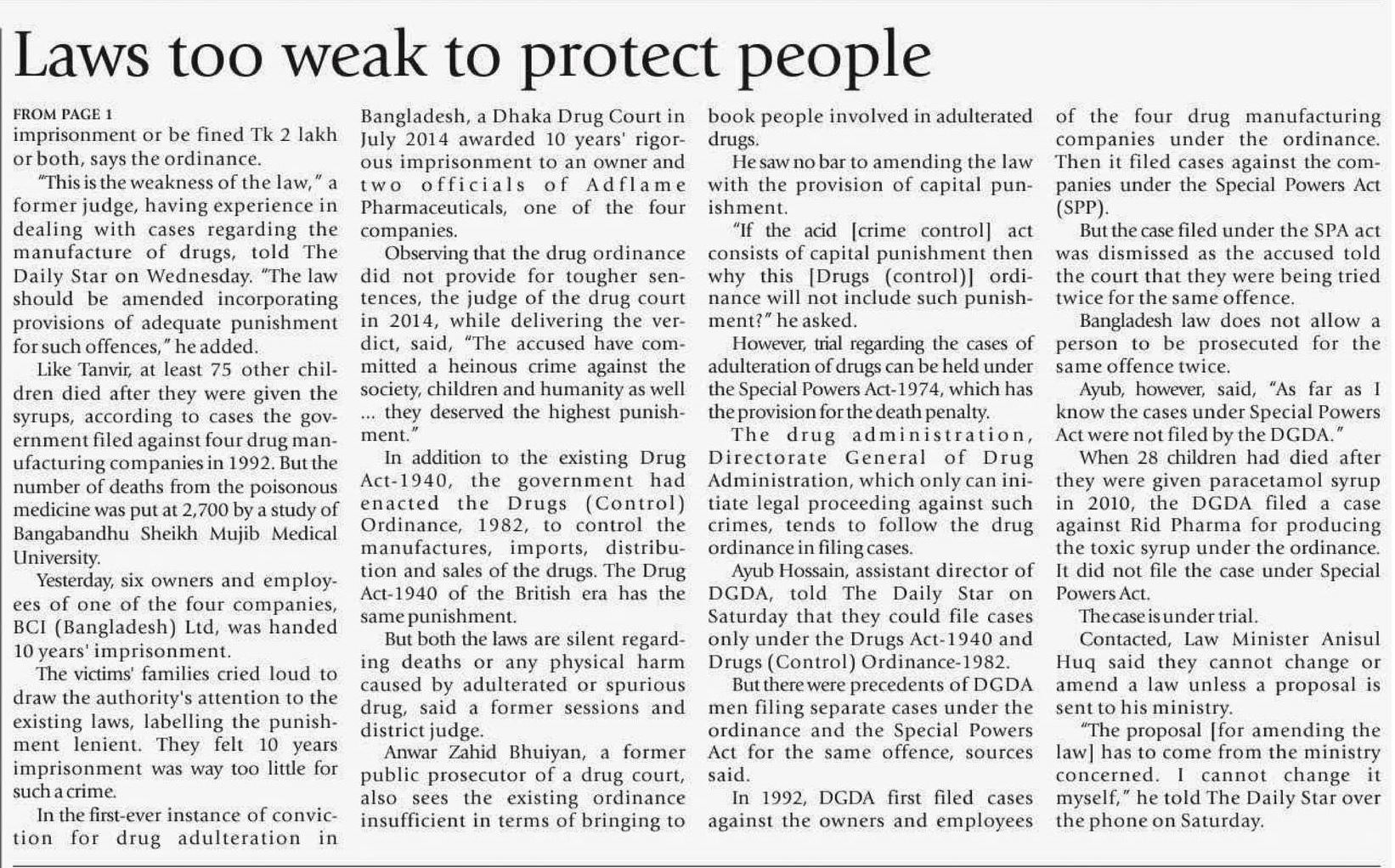 Laws too weak to protect people

FROM PAGE 1
imprisonment or be fined Tk 2 lakh or both, says the ordinance.

"This is the weakness of the law," a former judge, having experience in dealing with cases regarding the manufacture of drugs, told The Daily Star on Wednesday. "The law should be amended incorporating provisions of adequate punishment for such offences," he added.

Like Tanvir, at least 75 other children died after they were given the syrups, according to cases the government filed against four drug manufacturing companies in 1992. But the number of deaths from the poisonous medicine was put at 2,700 by a study of Bangabandhu Sheikh Mujib Medical University.

Yesterday, six owners and employees of one of the four companies, BCI (Bangladesh) Ltd, was handed 10 years' imprisonment.

The victims' families cried loud to draw the authority's attention to the existing laws, labelling the punishment lenient. They felt 10 years imprisonment was way too little for such a crime.

In the first-ever instance of conviction for drug adulteration in Bangladesh, a Dhaka Drug Court in July 2014 awarded 10 years' rigorous imprisonment to an owner and two officials of Adflame Pharmaceuticals, one of the four companies.

Observing that the drug ordinance did not provide for tougher sentences, the judge of the drug court in 2014, while delivering the verdict, said, "The accused have committed a heinous crime against the society, children and humanity as well ... they deserved the highest punishment."

In addition to the existing Drug Act-1940, the government had enacted the Drugs (Control) Ordinance, 1982, to control the manufactures, imports, distribution and sales of the drugs. The Drug Act-1940 of the British era has the same punishment.

But both the laws are silent regarding deaths or any physical harm caused by adulterated or spurious drug, said a former sessions and district judge.

Anwar Zahid Bhuiyan, a former public prosecutor of a drug court, also sees the existing ordinance insufficient in terms of bringing to book people involved in adulterated drugs.

He saw no bar to amending the law with the provision of capital punishment.

"If the acid [crime control] act consists of capital punishment then why this [Drugs (control)] ordinance will not include such punishment?" he asked.

However, trial regarding the cases of adulteration of drugs can be held under the Special Powers Act-1974, which has the provision for the death penalty.

The drug administration, Directorate General of Drug Administration, which only can initiate legal proceeding against such crimes, tends to follow the drug ordinance in filing cases.

Ayub Hossain, assistant director of DGDA, told The Daily Star on Saturday that they could file cases only under the Drugs Act-1940 and Drugs (Control) Ordinance-1982.

But there were precedents of DGDA men filing separate cases under the ordinance and the Special Powers Act for the same offence, sources said.

In 1992, DGDA first filed cases against the owners and employees of the four drug manufacturing companies under the ordinance. Then it filed cases against the companies under the Special Powers Act (SPP).

But the case filed under the SPA act was dismissed as the accused told the court that they were being tried twice for the same offence.

Bangladesh law does not allow a person to be prosecuted for the same offence twice.

Ayub, however, said, "As far as I know the cases under Special Powers Act were not filed by the DGDA."

When 28 children had died after they were given paracetamol syrup in 2010, the DGDA filed a case against Rid Pharma for producing the toxic syrup under the ordinance. It did not file the case under Special Powers Act.

The case is under trial.

Contacted, Law Minister Anisul Huq said they cannot change or amend a law unless a proposal is sent to his ministry.

"The proposal [for amending the law] has to come from the ministry concerned. I cannot change it myself," he told The Daily Star over the phone on Saturday.